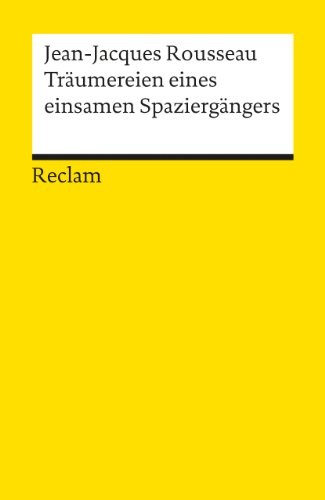 Jean-Jacques Rousseau
Träumereien eines einsamen Spaziergängers

Reclam